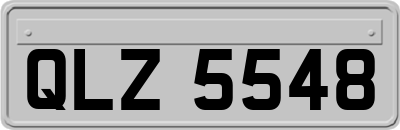 QLZ 5548